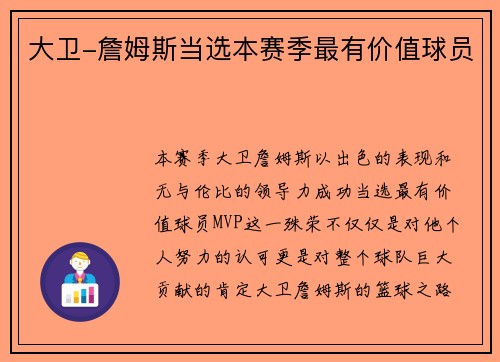 大卫-詹姆斯当选本赛季最有价值球员

本赛季大卫詹姆斯以出色的表现和无与伦比的领导力成功当选最有价值球员MVP这一殊荣不仅仅是对他个人努力的认可更是对整个球队巨大贡献的肯定大卫詹姆斯的篮球之路